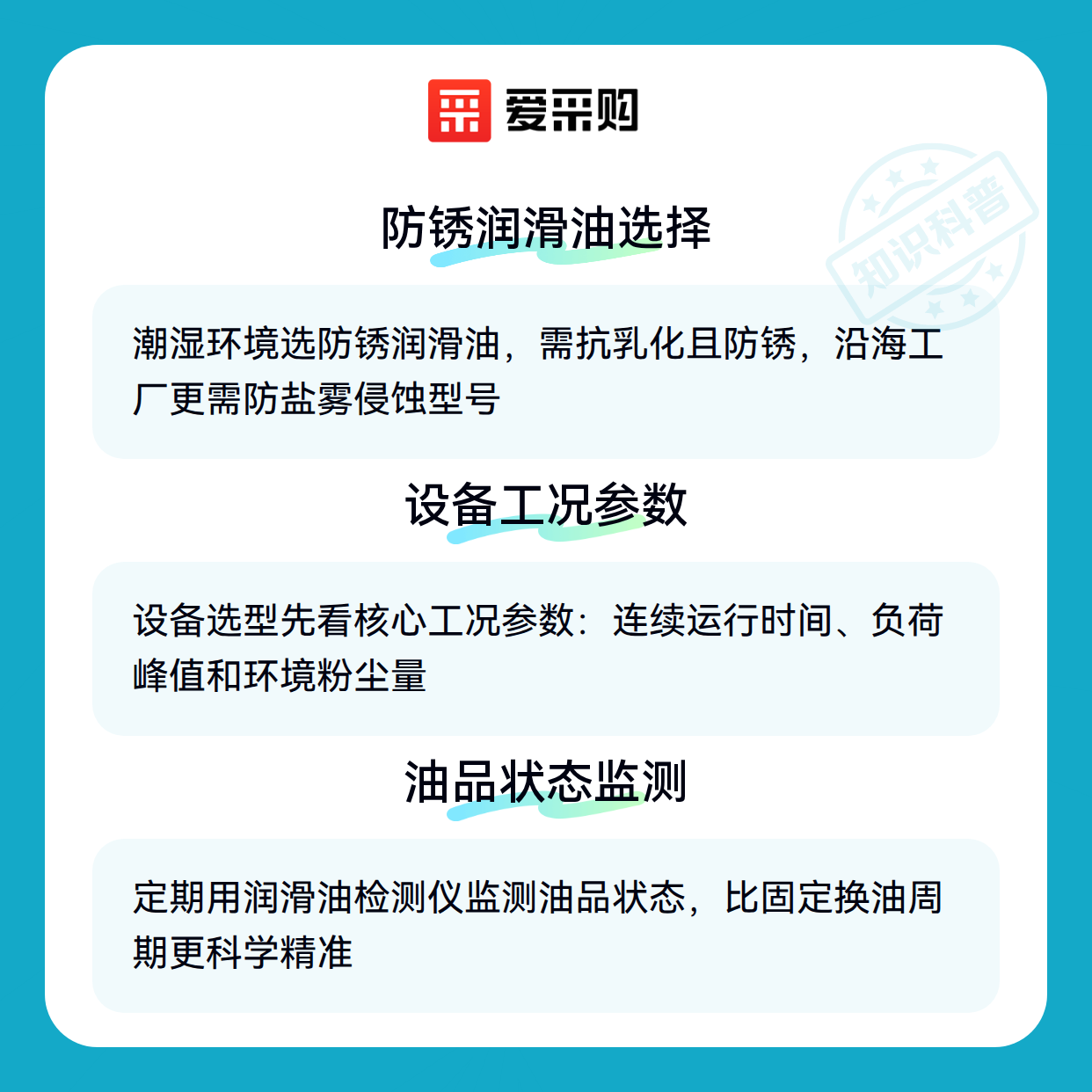 爱采购

防锈润滑油选择

潮湿环境选防锈润滑油，需抗乳化且防锈，沿海工厂更需防盐雾侵蚀型号

设备工况参数

设备选型先看核心工况参数：连续运行时间、负荷峰值和环境粉尘量

油品状态监测

定期用润滑油检测仪监测油品状态，比固定换油周期更科学精准

知识科普